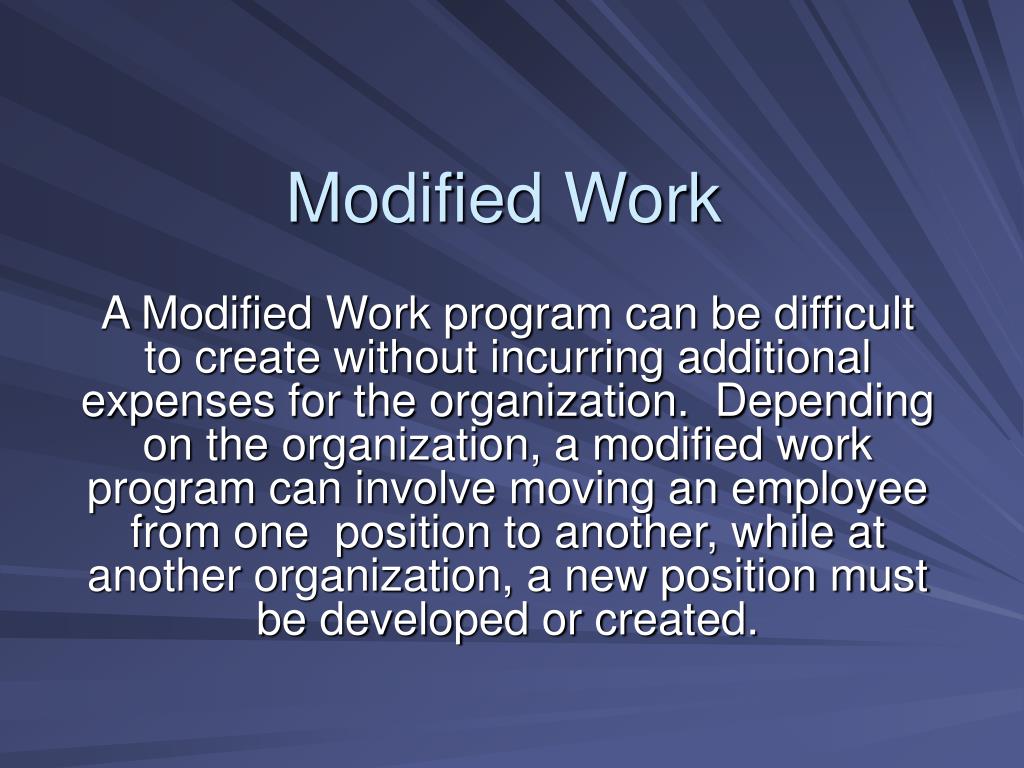 Modified Work

A Modified Work program can be difficult to create without incurring additional expenses for the organization. Depending on the organization, a modified work program can involve moving an employee from one position to another, while at another organization, a new position must be developed or created.